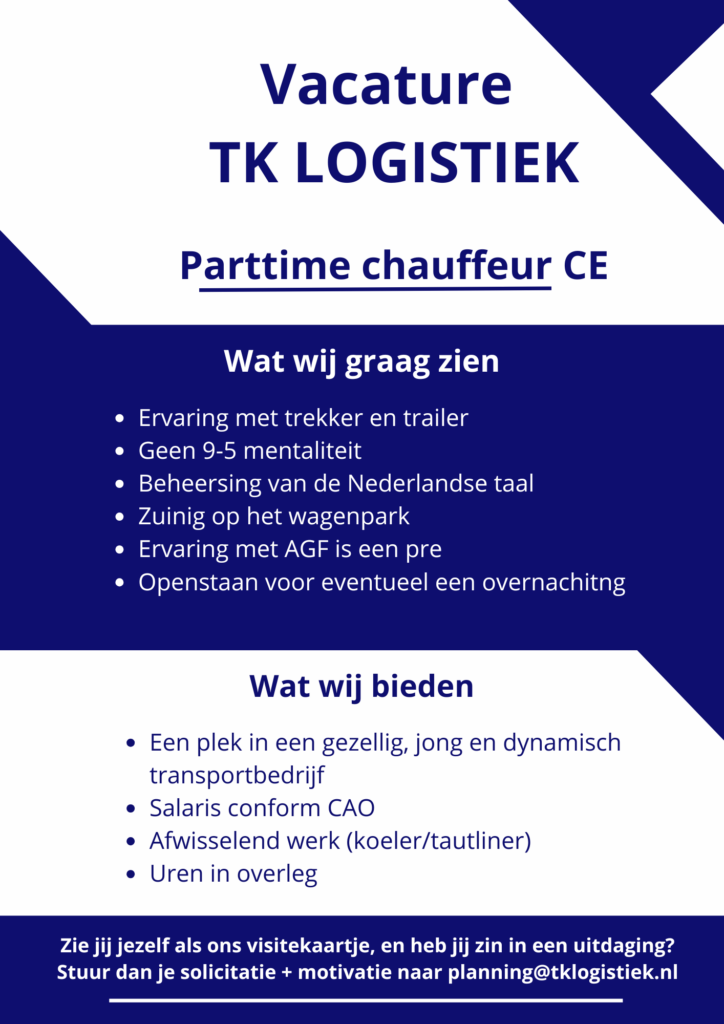 Vacature
TK LOGISTIEK

Parttime chauffeur CE

Wat wij graag zien

- Ervaring met trekker en trailer
- Geen 9-5 mentaliteit
- Beheersing van de Nederlandse taal
- Zuinig op het wagenpark
- Ervaring met AGF is een pre
- Openstaan voor eventueel een overnachitng

Wat wij bieden

- Een plek in een gezellig, jong en dynamisch transportbedrijf
- Salaris conform CAO
- Afwisselend werk (koeler/tautliner)
- Uren in overleg

Zie jij jezelf als ons visitekaartje, en heb jij zin in een uitdaging? Stuur dan je solicitatie + motivatie naar planning@tklogistiek.nl